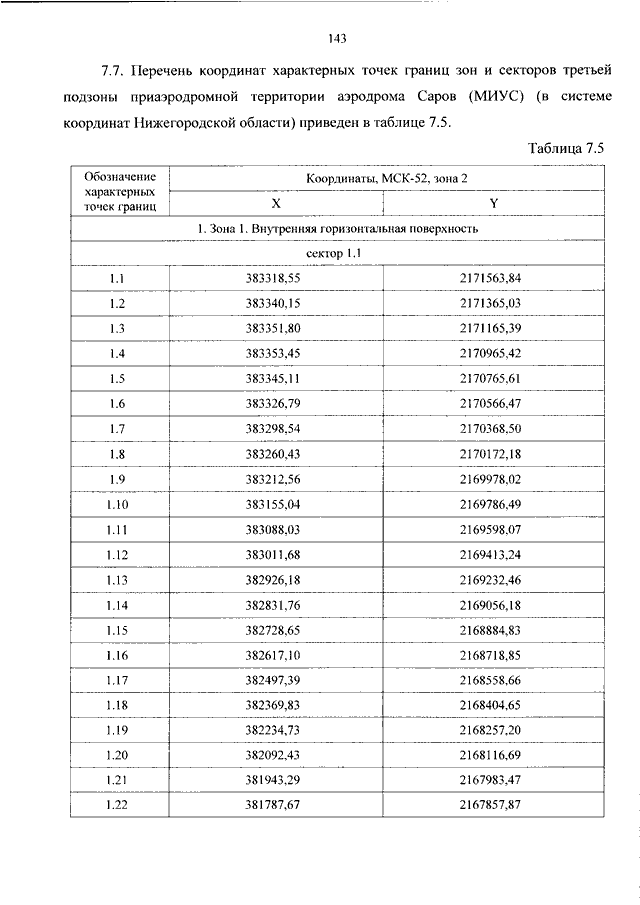 143

7.7. Перечень координат характерных точек границ зон и секторов третьей подзоны приаэродромной территории аэродрома Саров (МИУС) (в системе координат Нижегородской области) приведен в таблице 7.5.

Таблица 7.5

| Обозначение характерных точек границ | Координаты, МСК-52, зона 2 | |
|---|---|---|
| | X | Y |
| 1. Зона 1. Внутренняя горизонтальная поверхность | | |
| сектор 1.1 | | |
| 1.1 | 383318,55 | 2171563,84 |
| 1.2 | 383340,15 | 2171365,03 |
| 1.3 | 383351,80 | 2171165,39 |
| 1.4 | 383353,45 | 2170965,42 |
| 1.5 | 383345,11 | 2170765,61 |
| 1.6 | 383326,79 | 2170566,47 |
| 1.7 | 383298,54 | 2170368,50 |
| 1.8 | 383260,43 | 2170172,18 |
| 1.9 | 383212,56 | 2169978,02 |
| 1.10 | 383155,04 | 2169786,49 |
| 1.11 | 383088,03 | 2169598,07 |
| 1.12 | 383011,68 | 2169413,24 |
| 1.13 | 382926,18 | 2169232,46 |
| 1.14 | 382831,76 | 2169056,18 |
| 1.15 | 382728,65 | 2168884,83 |
| 1.16 | 382617,10 | 2168718,85 |
| 1.17 | 382497,39 | 2168558,66 |
| 1.18 | 382369,83 | 2168404,65 |
| 1.19 | 382234,73 | 2168257,20 |
| 1.20 | 382092,43 | 2168116,69 |
| 1.21 | 381943,29 | 2167983,47 |
| 1.22 | 381787,67 | 2167857,87 |